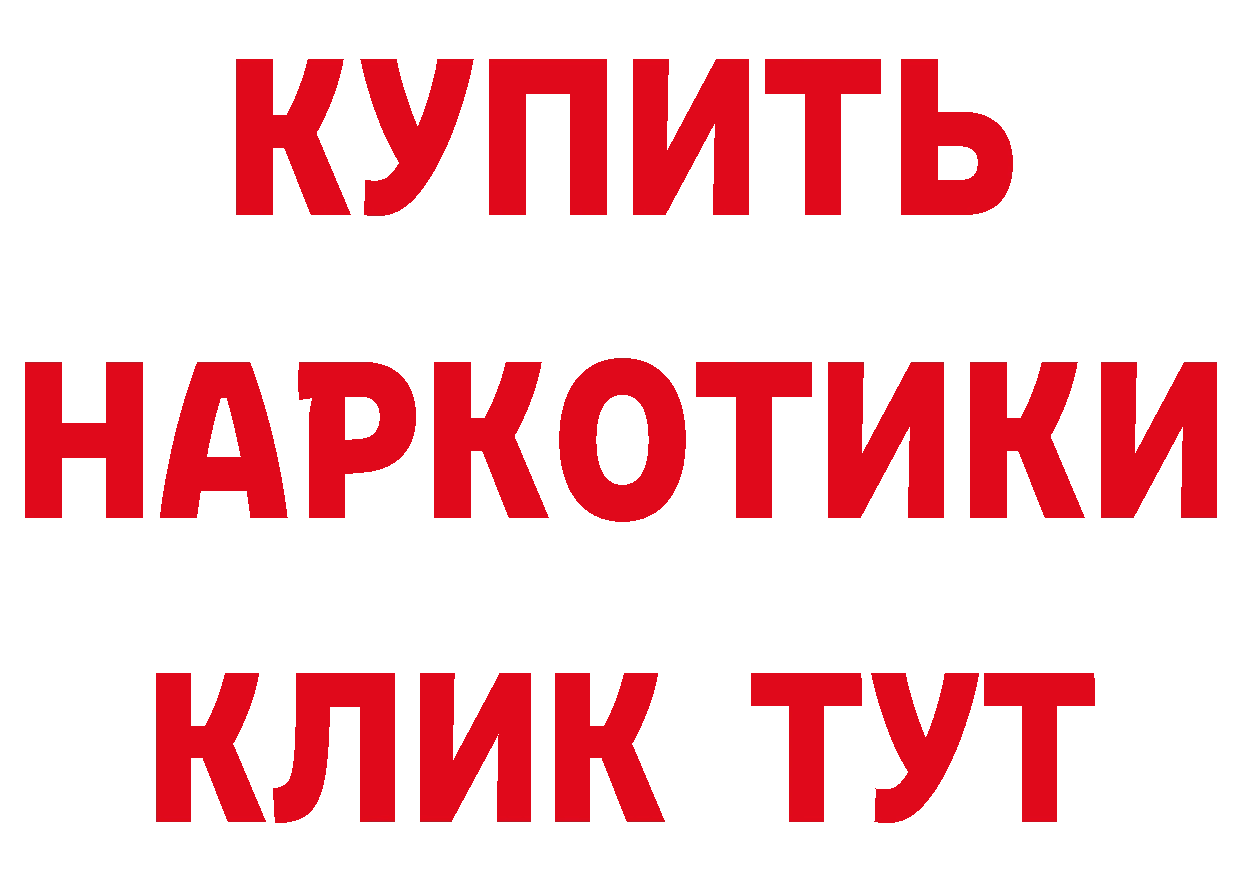 КУПИТЬ НАРКОТИКИ КЛИК ТУТ